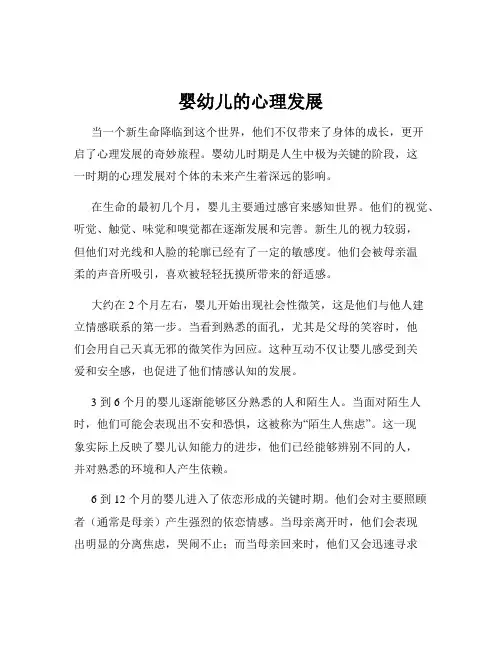 婴幼儿的心理发展

当一个新生命降临到这个世界，他们不仅带来了身体的成长，更开启了心理发展的奇妙旅程。婴幼儿时期是人生中极为关键的阶段，这一时期的心理发展对个体的未来产生着深远的影响。

在生命的最初几个月，婴儿主要通过感官来感知世界。他们的视觉、听觉、触觉、味觉和嗅觉都在逐渐发展和完善。新生儿的视力较弱，但他们对光线和人脸的轮廓已经有了一定的敏感度。他们会被母亲温柔的声音所吸引，喜欢被轻轻抚摸所带来的舒适感。

大约在 2 个月左右，婴儿开始出现社会性微笑，这是他们与他人建立情感联系的第一步。当看到熟悉的面孔，尤其是父母的笑容时，他们会用自己天真无邪的微笑作为回应。这种互动不仅让婴儿感受到关爱和安全感，也促进了他们情感认知的发展。

3 到 6 个月的婴儿逐渐能够区分熟悉的人和陌生人。当面对陌生人时，他们可能会表现出不安和恐惧，这被称为“陌生人焦虑”。这一现象实际上反映了婴儿认知能力的进步，他们已经能够辨别不同的人，并对熟悉的环境和人产生依赖。

6 到 12 个月的婴儿进入了依恋形成的关键时期。他们会对主要照顾者（通常是母亲）产生强烈的依恋情感。当母亲离开时，他们会表现出明显的分离焦虑，哭闹不止；而当母亲回来时，他们又会迅速寻求